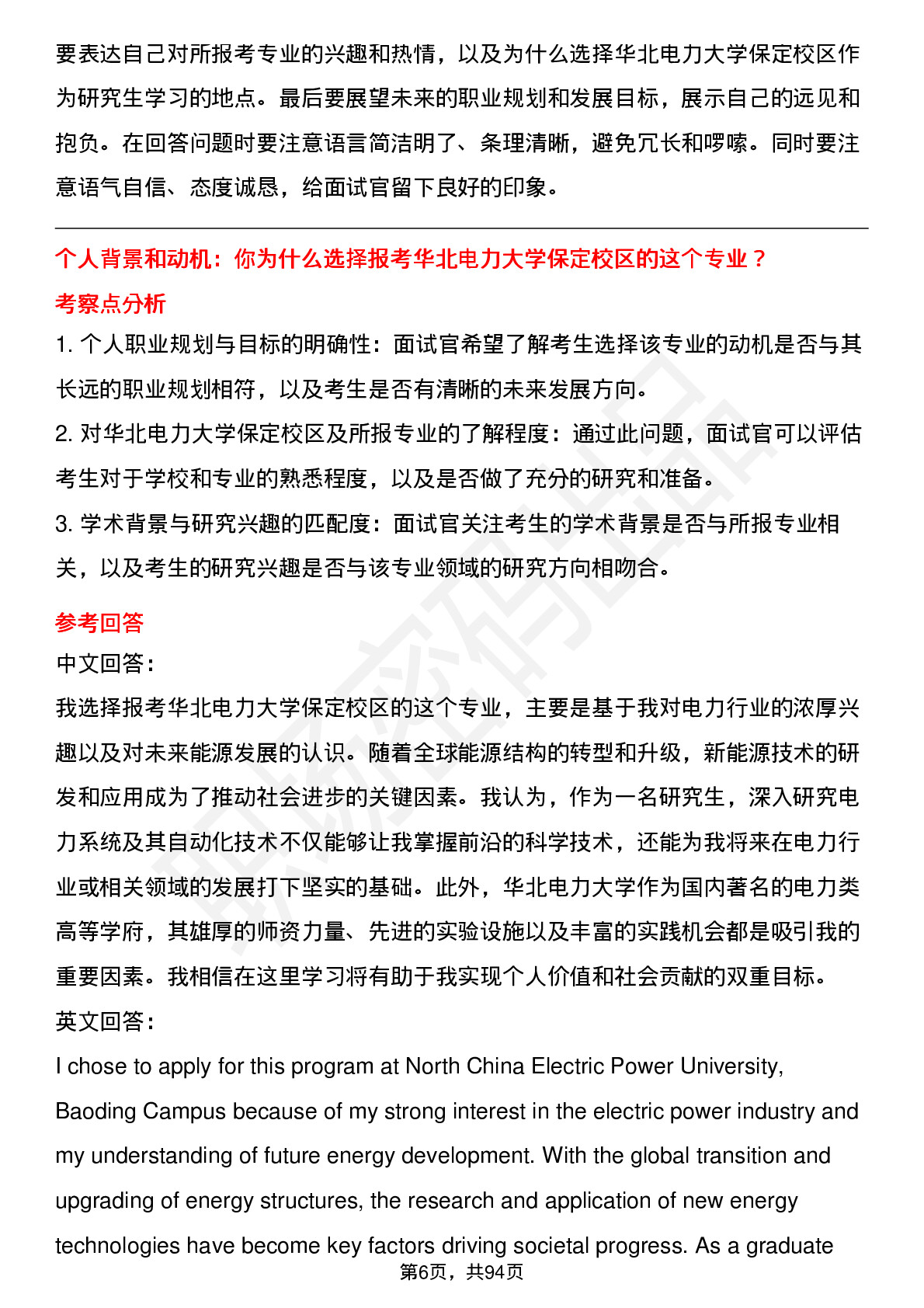 要表达自己对所报考专业的兴趣和热情，以及为什么选择华北电力大学保定校区作为研究生学习的地点。最后要展望未来的职业规划和发展目标，展示自己的远见和抱负。在回答问题时要注意语言简洁明了、条理清晰，避免冗长和啰嗦。同时要注意语气自信、态度诚恳，给面试官留下良好的印象。

个人背景和动机：你为什么选择报考华北电力大学保定校区的这个专业？

考察点分析

1. 个人职业规划与目标的明确性：面试官希望了解考生选择该专业的动机是否与其长远的职业规划相符，以及考生是否有清晰的未来发展方向。

2. 对华北电力大学保定校区及所报专业的了解程度：通过此问题，面试官可以评估考生对于学校和专业的熟悉程度，以及是否做了充分的研究和准备。

3. 学术背景与研究兴趣的匹配度：面试官关注考生的学术背景是否与所报专业相关，以及考生的研究兴趣是否与该专业领域的研究方向相吻合。

参考回答

中文回答：

我选择报考华北电力大学保定校区的这个专业，主要是基于我对电力行业的浓厚兴趣以及对未来能源发展的认识。随着全球能源结构的转型和升级，新能源技术的研发和应用成为了推动社会进步的关键因素。我认为，作为一名研究生，深入研究电力系统及其自动化技术不仅能够让我掌握前沿的科学技术，还能为我将来在电力行业或相关领域的发展打下坚实的基础。此外，华北电力大学作为国内著名的电力类高等学府，其雄厚的师资力量、先进的实验设施以及丰富的实践机会都是吸引我的重要因素。我相信在这里学习将有助于我实现个人价值和社会贡献的双重目标。

英文回答：

I chose to apply for this program at North China Electric Power University, Baoding Campus because of my strong interest in the electric power industry and my understanding of future energy development. With the global transition and upgrading of energy structures, the research and application of new energy technologies have become key factors driving societal progress. As a graduate

第6页，共94页